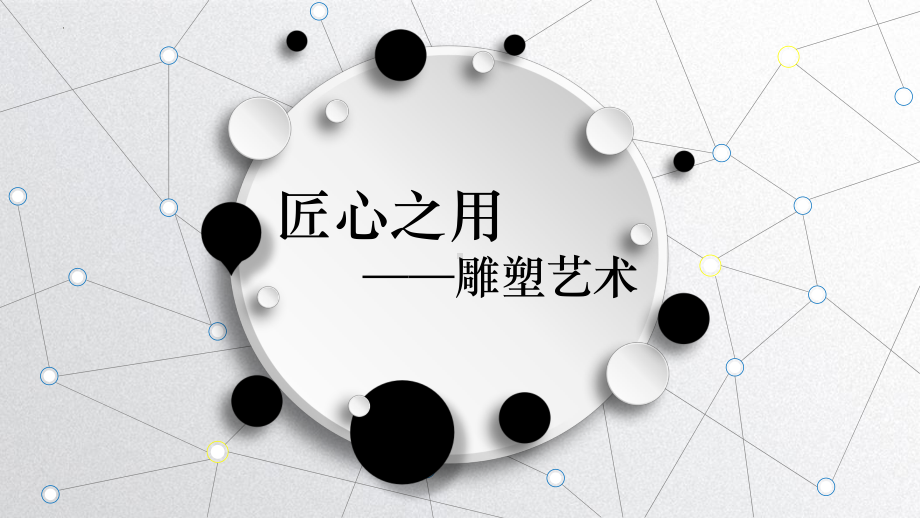 匠心之用

——雕塑艺术